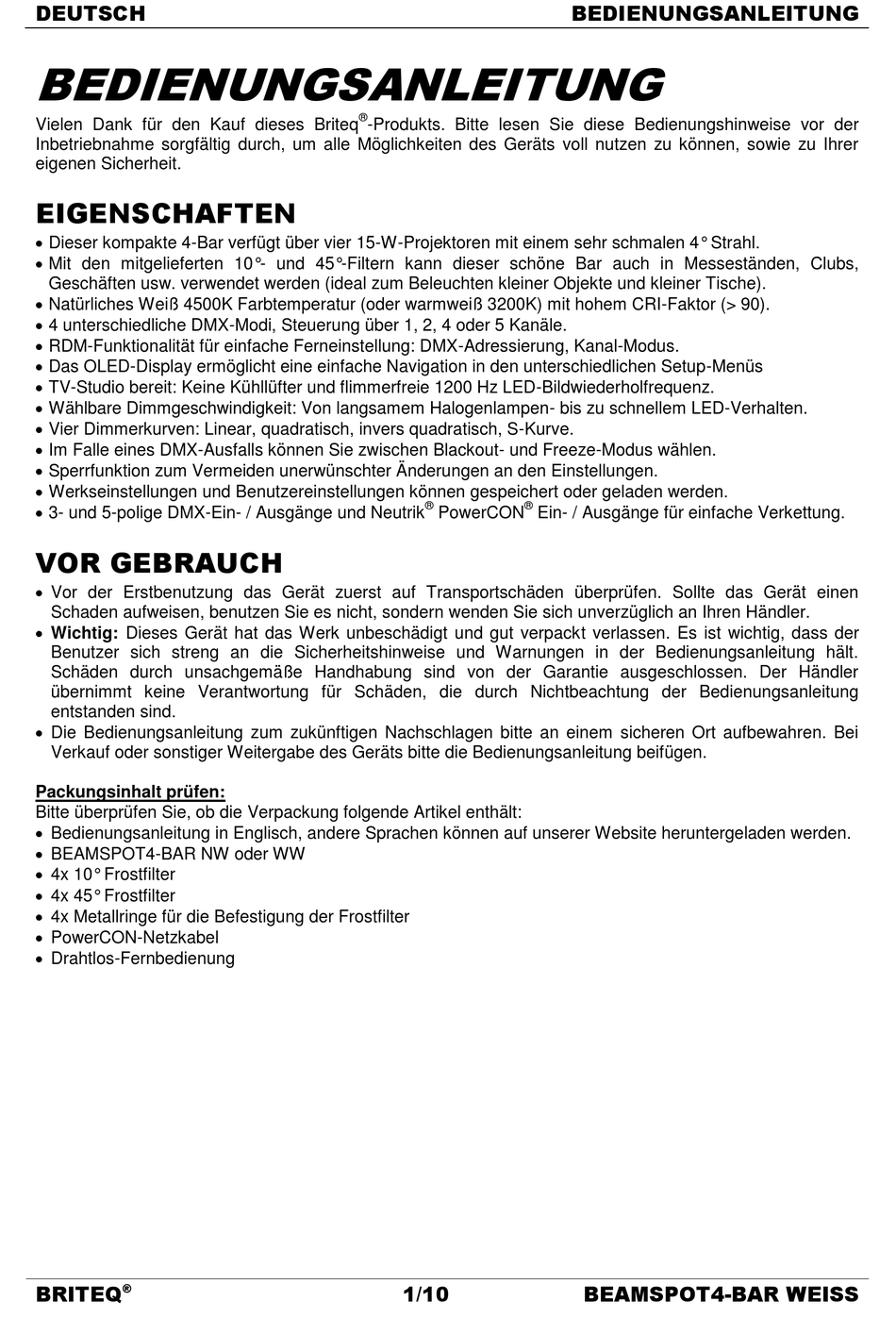 DEUTSCH BEDIENUNGSANLEITUNG

BEDIENUNGSANLEITUNG

Vielen Dank für den Kauf dieses Briteq®-Produkts. Bitte lesen Sie diese Bedienungshinweise vor der Inbetriebnahme sorgfältig durch, um alle Möglichkeiten des Geräts voll nutzen zu können, sowie zu Ihrer eigenen Sicherheit.

EIGENSCHAFTEN

• Dieser kompakte 4-Bar verfügt über vier 15-W-Projektoren mit einem sehr schmalen 4° Strahl.
• Mit den mitgelieferten 10°- und 45°-Filtern kann dieser schöne Bar auch in Messeständen, Clubs, Geschäften usw. verwendet werden (ideal zum Beleuchten kleiner Objekte und kleiner Tische).
• Natürliches Weiß 4500K Farbtemperatur (oder warmweiß 3200K) mit hohem CRI-Faktor (> 90).
• 4 unterschiedliche DMX-Modi, Steuerung über 1, 2, 4 oder 5 Kanäle.
• RDM-Funktionalität für einfache Ferneinstellung: DMX-Adressierung, Kanal-Modus.
• Das OLED-Display ermöglicht eine einfache Navigation in den unterschiedlichen Setup-Menüs
• TV-Studio bereit: Keine Kühllüfter und flimmerfreie 1200 Hz LED-Bildwiederholfrequenz.
• Wählbare Dimmgeschwindigkeit: Von langsamem Halogenlampen- bis zu schnellem LED-Verhalten.
• Vier Dimmerkurven: Linear, quadratisch, invers quadratisch, S-Kurve.
• Im Falle eines DMX-Ausfalls können Sie zwischen Blackout- und Freeze-Modus wählen.
• Sperrfunktion zum Vermeiden unerwünschter Änderungen an den Einstellungen.
• Werkseinstellungen und Benutzereinstellungen können gespeichert oder geladen werden.
• 3- und 5-polige DMX-Ein- / Ausgänge und Neutrik® PowerCON® Ein- / Ausgänge für einfache Verkettung.

VOR GEBRAUCH

• Vor der Erstbenutzung das Gerät zuerst auf Transportschäden überprüfen. Sollte das Gerät einen Schaden aufweisen, benutzen Sie es nicht, sondern wenden Sie sich unverzüglich an Ihren Händler.
• Wichtig: Dieses Gerät hat das Werk unbeschädigt und gut verpackt verlassen. Es ist wichtig, dass der Benutzer sich streng an die Sicherheitshinweise und Warnungen in der Bedienungsanleitung hält. Schäden durch unsachgemäße Handhabung sind von der Garantie ausgeschlossen. Der Händler übernimmt keine Verantwortung für Schäden, die durch Nichtbeachtung der Bedienungsanleitung entstanden sind.
• Die Bedienungsanleitung zum zukünftigen Nachschlagen bitte an einem sicheren Ort aufbewahren. Bei Verkauf oder sonstiger Weitergabe des Geräts bitte die Bedienungsanleitung beifügen.

Packungsinhalt prüfen:
Bitte überprüfen Sie, ob die Verpackung folgende Artikel enthält:
• Bedienungsanleitung in Englisch, andere Sprachen können auf unserer Website heruntergeladen werden.
• BEAMSPOT4-BAR NW oder WW
• 4x 10° Frostfilter
• 4x 45° Frostfilter
• 4x Metallringe für die Befestigung der Frostfilter
• PowerCON-Netzkabel
• Drahtlos-Fernbedienung

BRITEQ® 1/10 BEAMSPOT4-BAR WEISS